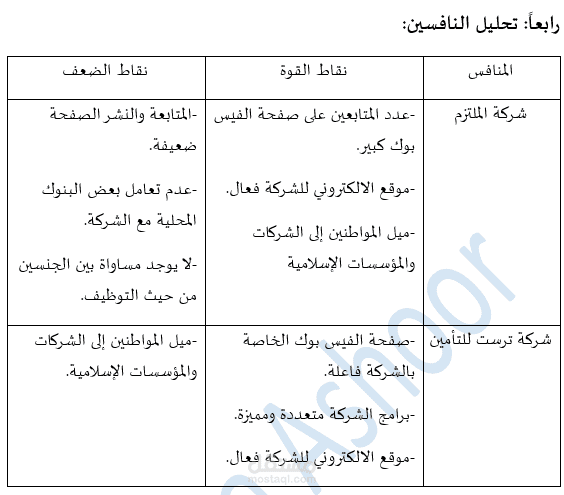 رابعاً: تحليل النافسين:

| المنافس | نقاط القوة | نقاط الضعف |
|---|---|---|
| شركة الملتزم | -عدد المتابعين على صفحة الفيس بوك كبير. -موقع الالكتروني للشركة فعال. -ميل المواطنين إلى الشركات والمؤسسات الإسلامية | -المتابعة والنشر الصفحة ضعيفة. -عدم تعامل بعض البنوك المحلية مع الشركة. -لا يوجد مساواة بين الجنسين من حيث التوظيف. |
| شركة ترست للتأمين | -صفحة الفيس بوك الخاصة بالشركة فاعلة. -برامج الشركة متعددة ومميزة. -موقع الالكتروني للشركة فعال. | -ميل المواطنين إلى الشركات والمؤسسات الإسلامية. |

Ashoor
مستقل
mostaql.com